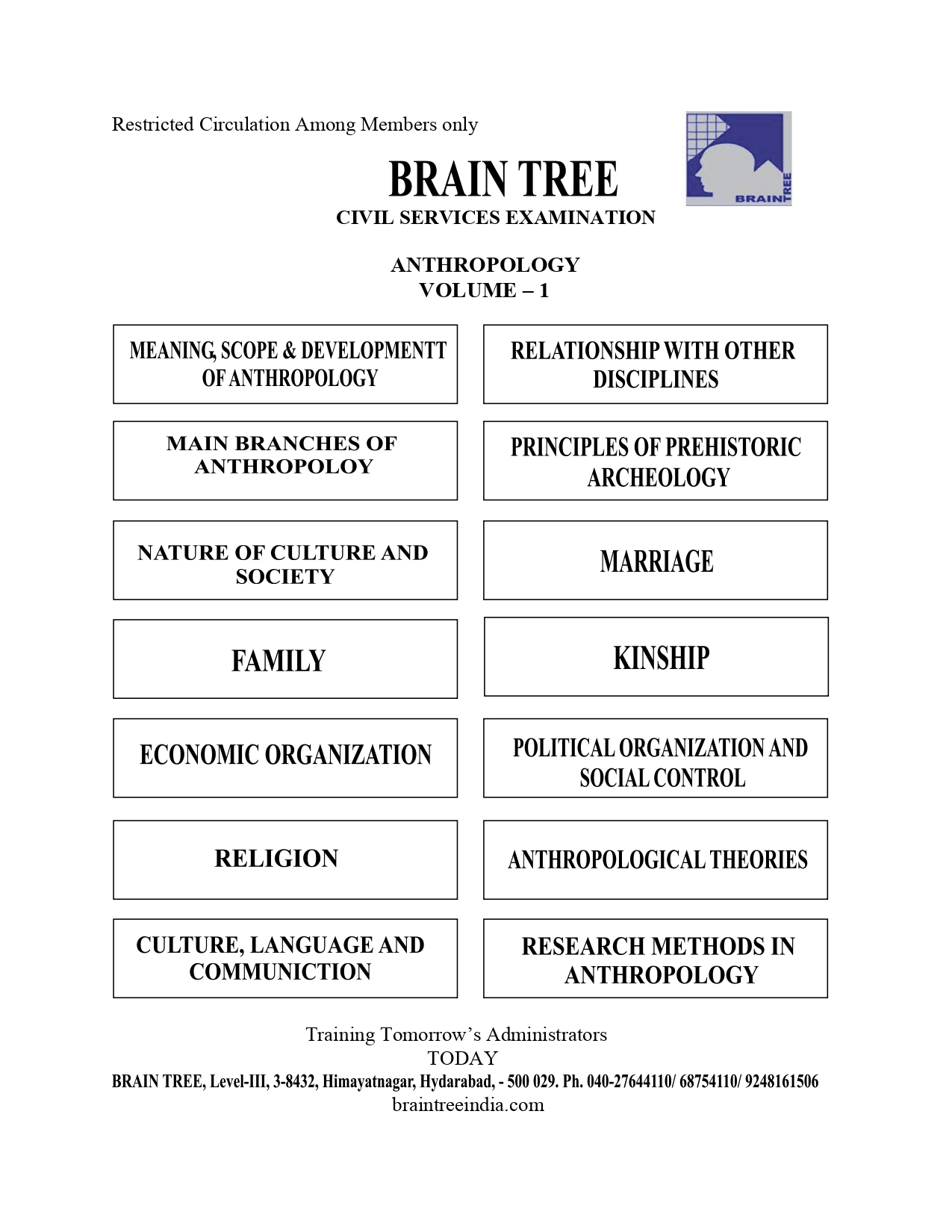 Restricted Circulation Among Members only

BRAIN TREE

BRAIN TREE

CIVIL SERVICES EXAMINATION

ANTHROPOLOGY
VOLUME – 1

MEANING, SCOPE & DEVELOPMENTT OF ANTHROPOLOGY

RELATIONSHIP WITH OTHER DISCIPLINES

MAIN BRANCHES OF ANTHROPOLOY

PRINCIPLES OF PREHISTORIC ARCHEOLOGY

NATURE OF CULTURE AND SOCIETY

MARRIAGE

FAMILY

KINSHIP

ECONOMIC ORGANIZATION

POLITICAL ORGANIZATION AND SOCIAL CONTROL

RELIGION

ANTHROPOLOGICAL THEORIES

CULTURE, LANGUAGE AND COMMUNICTION

RESEARCH METHODS IN ANTHROPOLOGY

Training Tomorrow's Administrators
TODAY
BRAIN TREE, Level-III, 3-8432, Himayatnagar, Hydarabad, - 500 029. Ph. 040-27644110/ 68754110/ 9248161506
braintreeindia.com